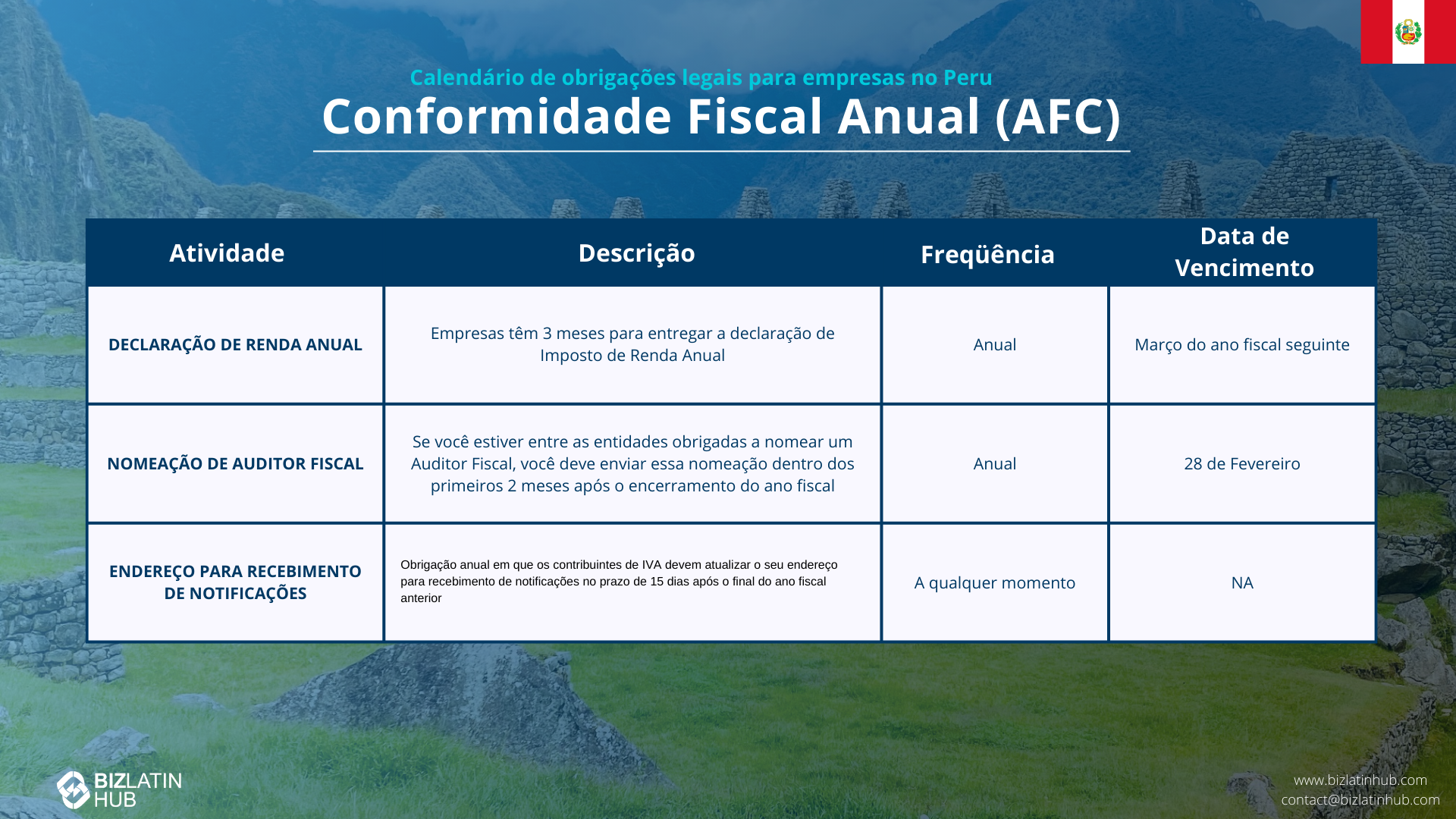 Calendário de obrigações legais para empresas no Peru

Conformidade Fiscal Anual (AFC)

| Atividade | Descrição | Freqüência | Data de Vencimento |
|---|---|---|---|
| DECLARAÇÃO DE RENDA ANUAL | Empresas têm 3 meses para entregar a declaração de Imposto de Renda Anual | Anual | Março do ano fiscal seguinte |
| NOMEAÇÃO DE AUDITOR FISCAL | Se você estiver entre as entidades obrigadas a nomear um Auditor Fiscal, você deve enviar essa nomeação dentro dos primeiros 2 meses após o encerramento do ano fiscal | Anual | 28 de Fevereiro |
| ENDEREÇO PARA RECEBIMENTO DE NOTIFICAÇÕES | Obrigação anual em que os contribuintes de IVA devem atualizar o seu endereço para recebimento de notificações no prazo de 15 dias após o final do ano fiscal anterior | A qualquer momento | NA |

BIZLATIN HUB

www.bizlatinhub.com
contact@bizlatinhub.com